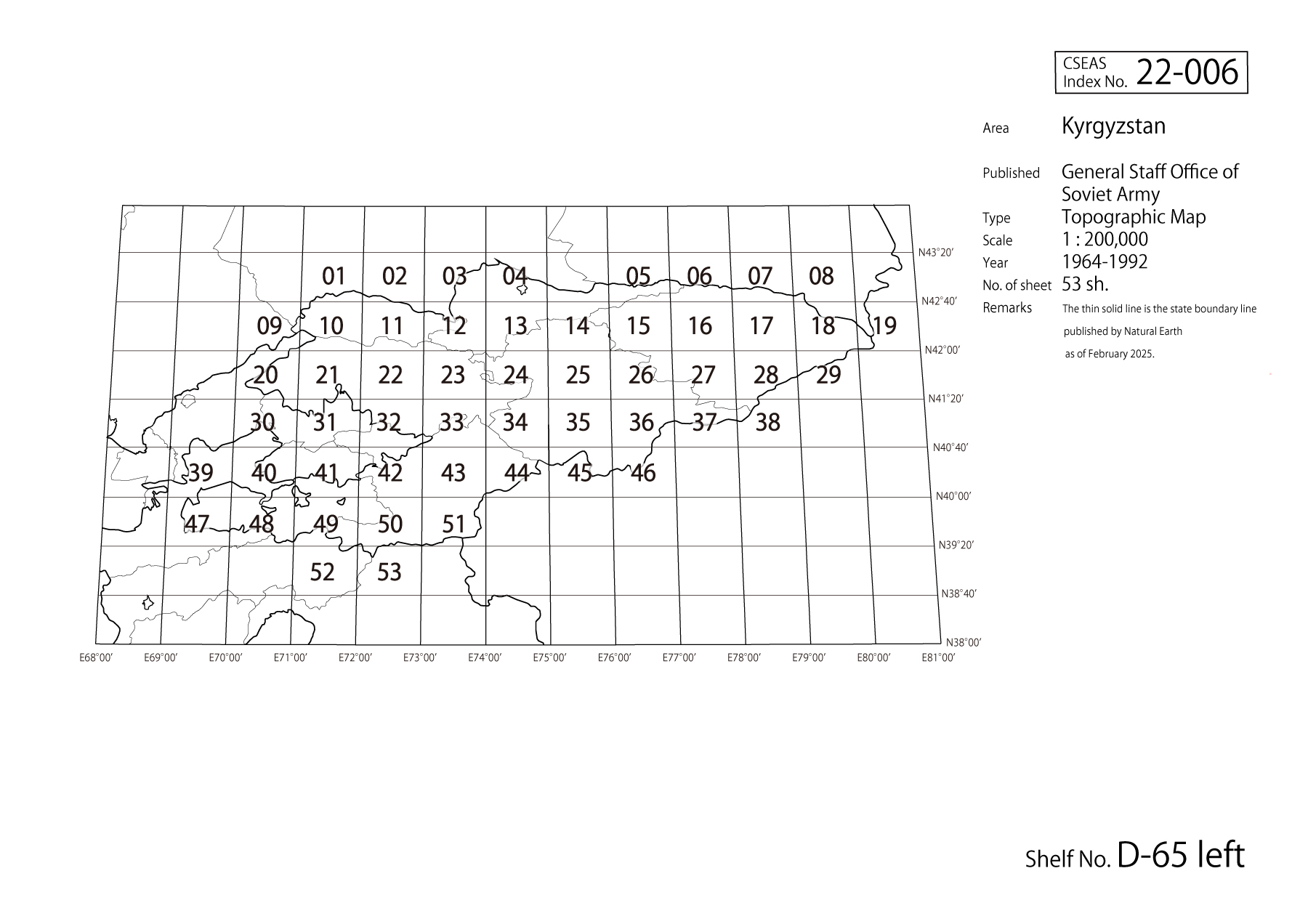 CSEAS Index No. 22-006

Area Kyrgyzstan

Published General Staff Office of Soviet Army
Type Topographic Map
Scale 1 : 200,000
Year 1964-1992
No. of sheet 53 sh.
Remarks The thin solid line is the state boundary line published by Natural Earth as of February 2025.

01 02 03 04 05 06 07 08
09 10 11 12 13 14 15 16 17 18 19
20 21 22 23 24 25 26 27 28 29
30 31 32 33 34 35 36 37 38
39 40 41 42 43 44 45 46
47 48 49 50 51
52 53

N43°20′
N42°40′
N42°00′
N41°20′
N40°40′
N40°00′
N39°20′
N38°40′
N38°00′

E68°00′ E69°00′ E70°00′ E71°00′ E72°00′ E73°00′ E74°00′ E75°00′ E76°00′ E77°00′ E78°00′ E79°00′ E80°00′ E81°00′

Shelf No. D-65 left